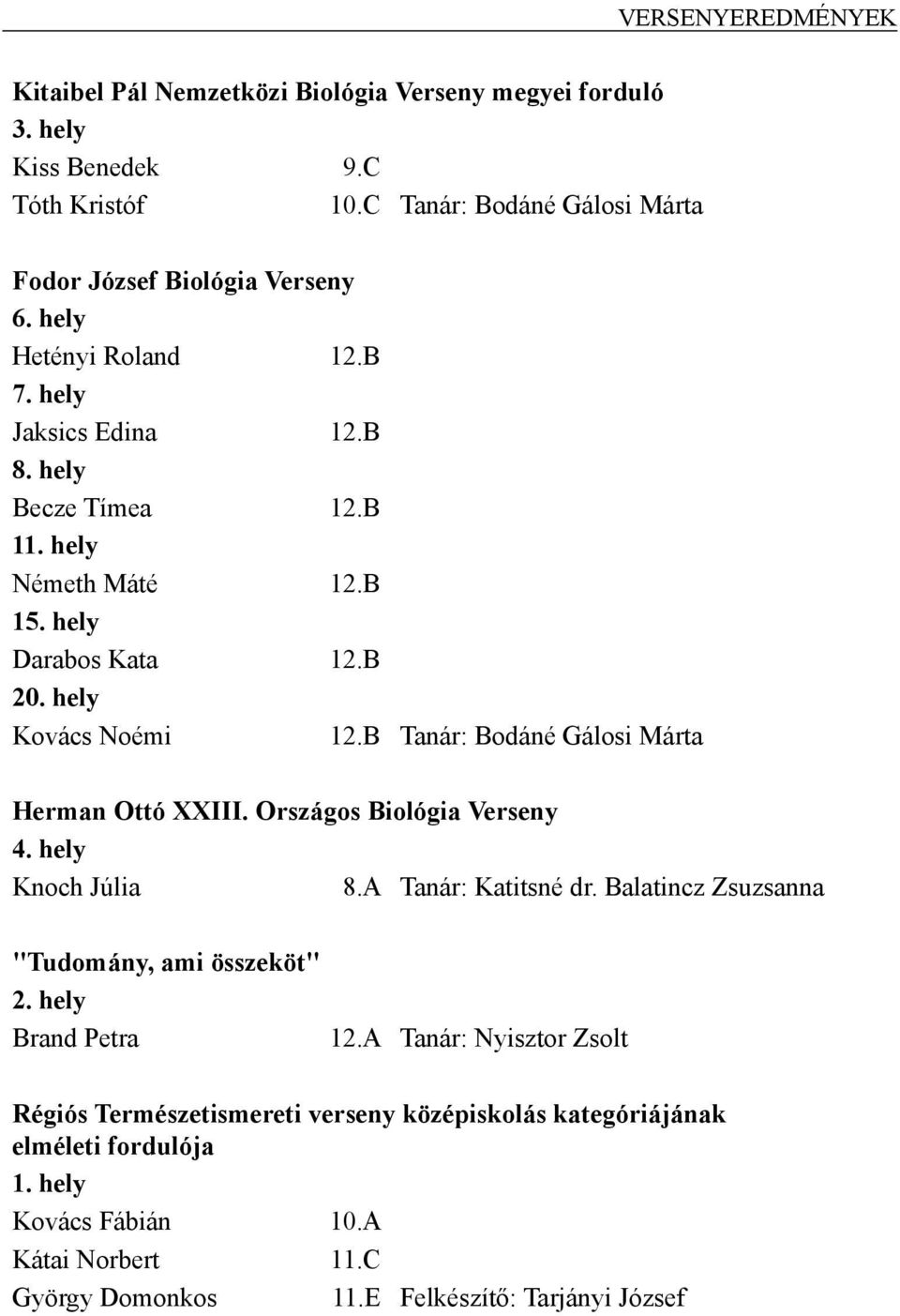 VERSENYEREDMÉNYEK

Kitaibel Pál Nemzetközi Biológia Verseny megyei forduló
3. hely
Kiss Benedek 9.C
Tóth Kristóf 10.C Tanár: Bodáné Gálosi Márta

Fodor József Biológia Verseny
6. hely
Hetényi Roland 12.B
7. hely
Jaksics Edina 12.B
8. hely
Becze Tímea 12.B
11. hely
Németh Máté 12.B
15. hely
Darabos Kata 12.B
20. hely
Kovács Noémi 12.B Tanár: Bodáné Gálosi Márta

Herman Ottó XXIII. Országos Biológia Verseny
4. hely
Knoch Júlia 8.A Tanár: Katitsné dr. Balatincz Zsuzsanna

"Tudomány, ami összeköt"
2. hely
Brand Petra 12.A Tanár: Nyisztor Zsolt

Régiós Természetismereti verseny középiskolás kategóriájának elméleti fordulója
1. hely
Kovács Fábián 10.A
Kátai Norbert 11.C
György Domonkos 11.E Felkészítő: Tarjányi József